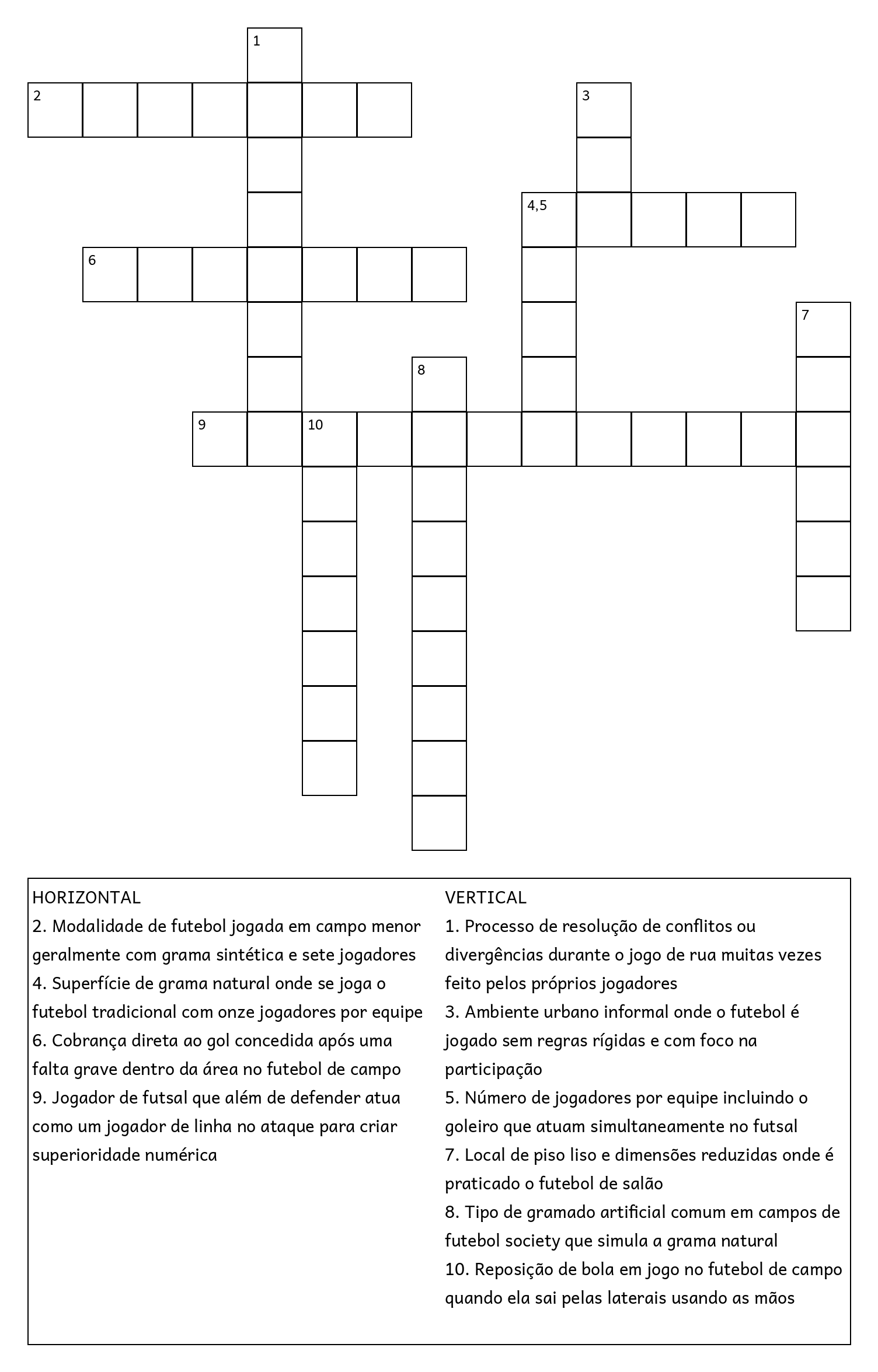 1
2
3
4,5
6
7
8
9
10

HORIZONTAL
2. Modalidade de futebol jogada em campo menor geralmente com grama sintética e sete jogadores
4. Superfície de grama natural onde se joga o futebol tradicional com onze jogadores por equipe
6. Cobrança direta ao gol concedida após uma falta grave dentro da área no futebol de campo
9. Jogador de futsal que além de defender atua como um jogador de linha no ataque para criar superioridade numérica

VERTICAL
1. Processo de resolução de conflitos ou divergências durante o jogo de rua muitas vezes feito pelos próprios jogadores
3. Ambiente urbano informal onde o futebol é jogado sem regras rígidas e com foco na participação
5. Número de jogadores por equipe incluindo o goleiro que atuam simultaneamente no futsal
7. Local de piso liso e dimensões reduzidas onde é praticado o futebol de salão
8. Tipo de gramado artificial comum em campos de futebol society que simula a grama natural
10. Reposição de bola em jogo no futebol de campo quando ela sai pelas laterais usando as mãos